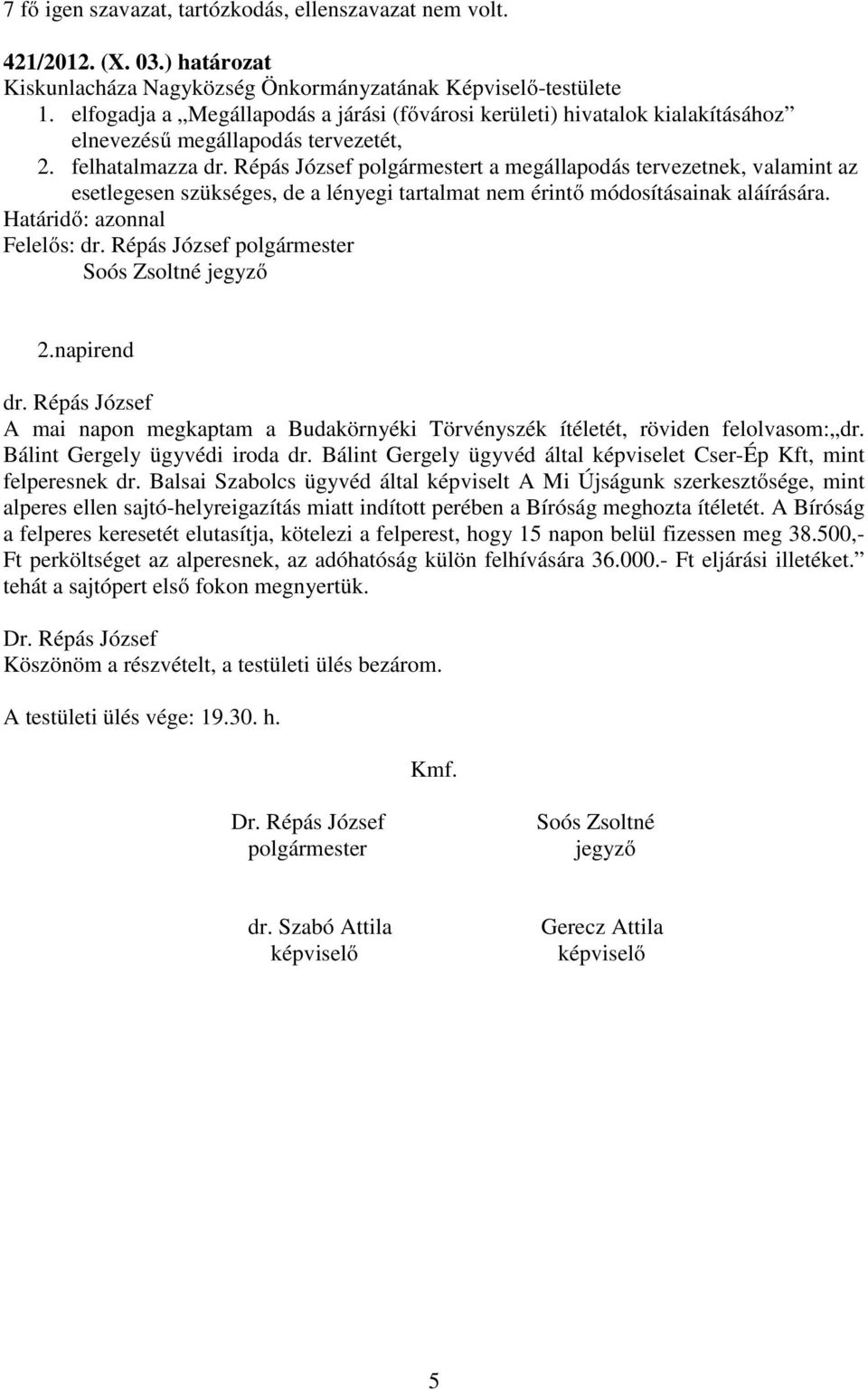 7 fő igen szavazat, tartózkodás, ellenszavazat nem volt.

421/2012. (X. 03.) határozat
Kiskunlacháza Nagyközség Önkormányzatának Képviselő-testülete
1. elfogadja a „Megállapodás a járási (fővárosi kerületi) hivatalok kialakításához” elnevezésű megállapodás tervezetét,
2. felhatalmazza dr. Répás József polgármestert a megállapodás tervezetnek, valamint az esetlegesen szükséges, de a lényegi tartalmat nem érintő módosításainak aláírására.
Határidő: azonnal
Felelős: dr. Répás József polgármester
Soós Zsoltné jegyző

2.napirend

dr. Répás József
A mai napon megkaptam a Budakörnyéki Törvényszék ítéletét, röviden felolvasom:„dr. Bálint Gergely ügyvédi iroda dr. Bálint Gergely ügyvéd által képviselet Cser-Ép Kft, mint felperesnek dr. Balsai Szabolcs ügyvéd által képviselt A Mi Újságunk szerkesztősége, mint alperes ellen sajtó-helyreigazítás miatt indított perében a Bíróság meghozta ítéletét. A Bíróság a felperes keresetét elutasítja, kötelezi a felperest, hogy 15 napon belül fizessen meg 38.500,- Ft perköltséget az alperesnek, az adóhatóság külön felhívására 36.000.- Ft eljárási illetéket.” tehát a sajtópert első fokon megnyertük.

Dr. Répás József
Köszönöm a részvételt, a testületi ülés bezárom.

A testületi ülés vége: 19.30. h.

Kmf.

Dr. Répás József
polgármester

Soós Zsoltné
jegyző

dr. Szabó Attila
képviselő

Gerecz Attila
képviselő

5